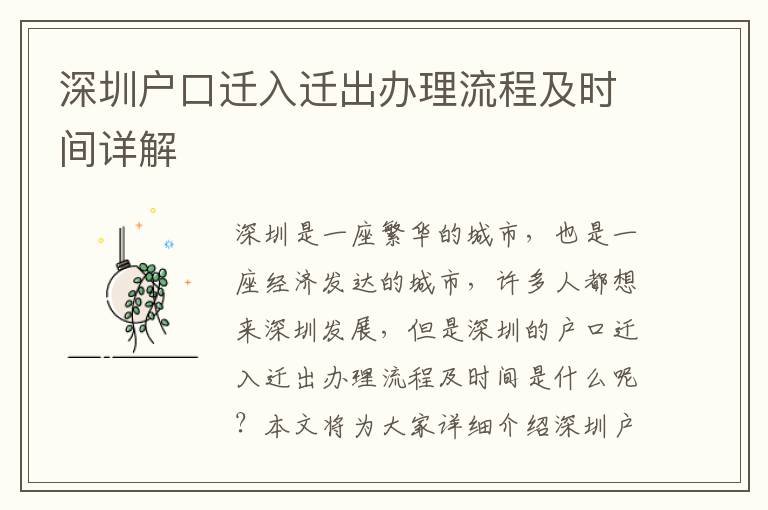 深圳户口迁入迁出办理流程及时间详解

深圳是一座繁华的城市，也是一座经济发达的城市，许多人都想来深圳发展，但是深圳的户口迁入迁出办理流程及时间是什么呢？本文将为大家详细介绍深圳户